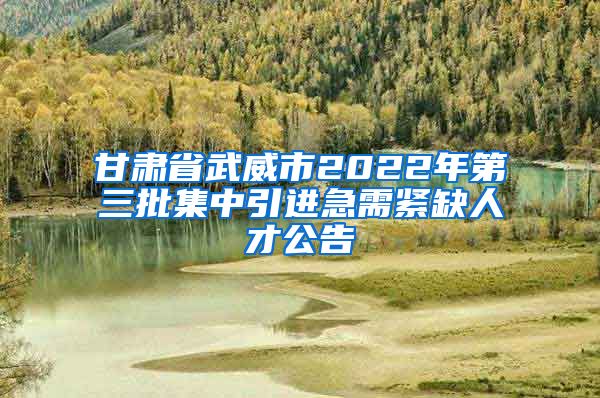 甘肃省武威市2022年第三批集中引进急需紧缺人才公告